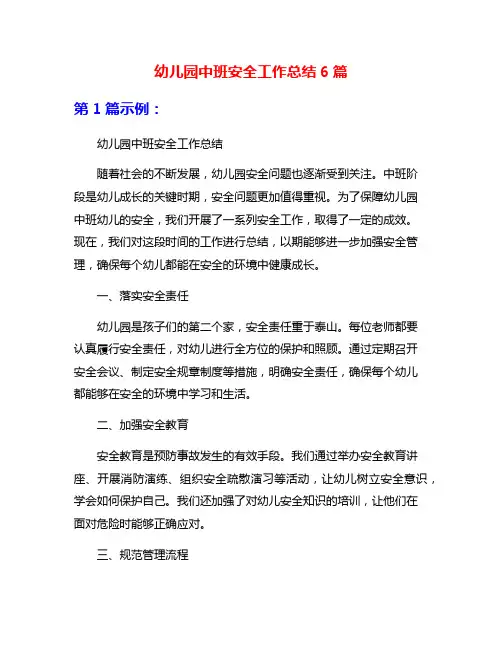 幼儿园中班安全工作总结 6 篇

第 1 篇示例：

幼儿园中班安全工作总结

随着社会的不断发展，幼儿园安全问题也逐渐受到关注。中班阶段是幼儿成长的关键时期，安全问题更加值得重视。为了保障幼儿园中班幼儿的安全，我们开展了一系列安全工作，取得了一定的成效。现在，我们对这段时间的工作进行总结，以期能够进一步加强安全管理，确保每个幼儿都能在安全的环境中健康成长。

一、落实安全责任

幼儿园是孩子们的第二个家，安全责任重于泰山。每位老师都要认真履行安全责任，对幼儿进行全方位的保护和照顾。通过定期召开安全会议、制定安全规章制度等措施，明确安全责任，确保每个幼儿都能够在安全的环境中学习和生活。

二、加强安全教育

安全教育是预防事故发生的有效手段。我们通过举办安全教育讲座、开展消防演练、组织安全疏散演习等活动，让幼儿树立安全意识，学会如何保护自己。我们还加强了对幼儿安全知识的培训，让他们在面对危险时能够正确应对。

三、规范管理流程